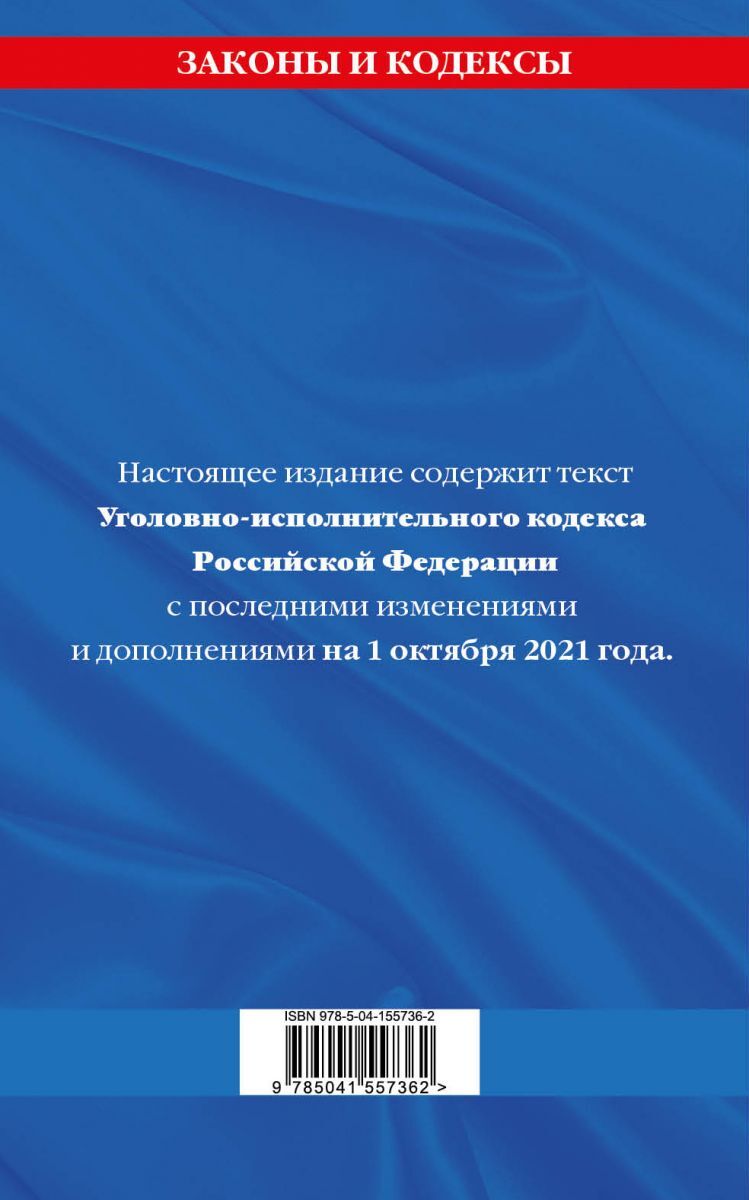 ЗАКОНЫ И КОДЕКСЫ

Настоящее издание содержит текст Уголовно-исполнительного кодекса Российской Федерации с последними изменениями и дополнениями на 1 октября 2021 года.

ISBN 978-5-04-155736-2

9 785041 557362 >